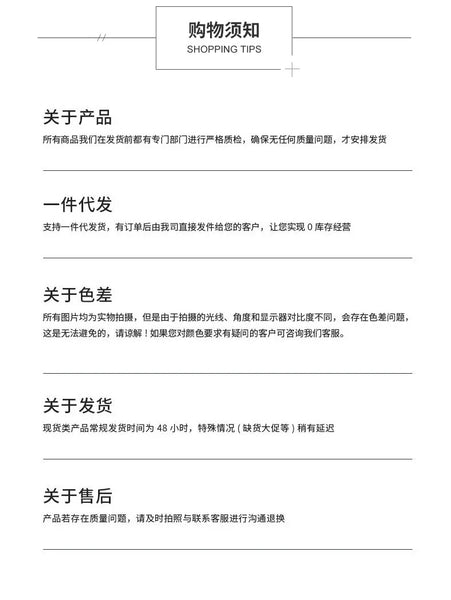 购物须知
SHOPPING TIPS

关于产品
所有商品我们在发货前都有专门部门进行严格质检，确保无任何质量问题，才安排发货

一件代发
支持一件代发货，有订单后由我司直接发件给您的客户，让您实现 0 库存经营

关于色差
所有图片均为实物拍摄，但是由于拍摄的光线、角度和显示器对比度不同，会存在色差问题，这是无法避免的，请谅解！如果您对颜色要求有疑问的客户可咨询我们客服。

关于发货
现货类产品常规发货时间为 48 小时，特殊情况（缺货大促等）稍有延迟

关于售后
产品若存在质量问题，请及时拍照与联系客服进行沟通退换